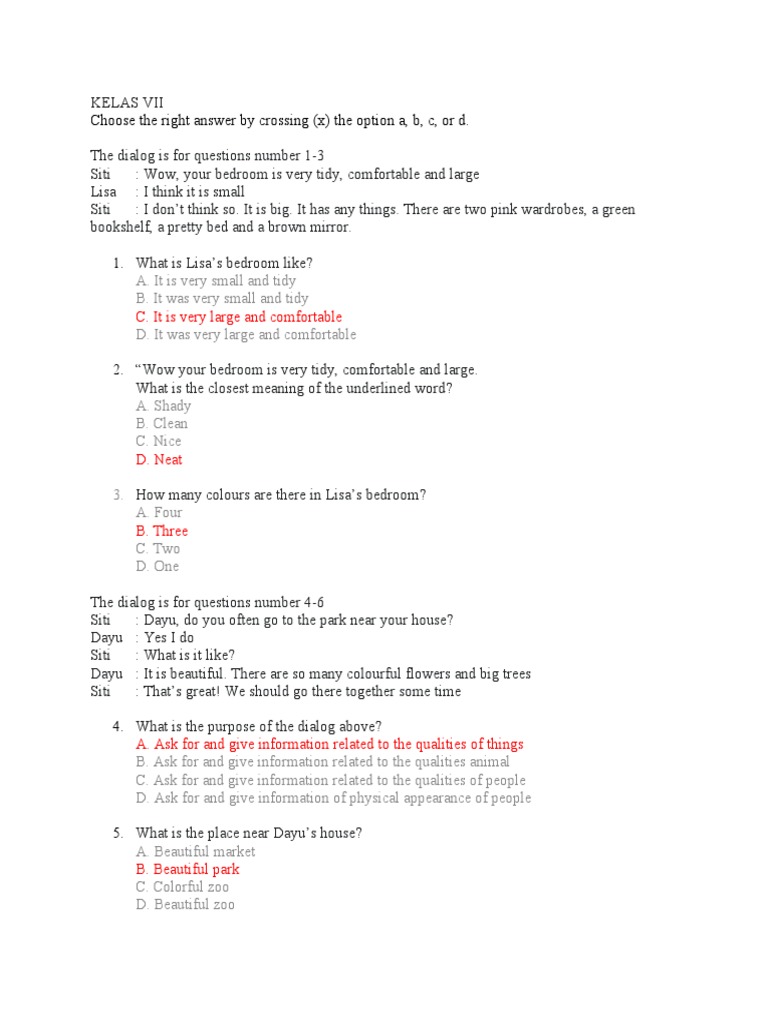 KELAS VII
Choose the right answer by crossing (x) the option a, b, c, or d.

The dialog is for questions number 1-3
Siti : Wow, your bedroom is very tidy, comfortable and large
Lisa : I think it is small
Siti : I don't think so. It is big. It has any things. There are two pink wardrobes, a green bookshelf, a pretty bed and a brown mirror.

1. What is Lisa's bedroom like?
A. It is very small and tidy
B. It was very small and tidy
C. It is very large and comfortable
D. It was very large and comfortable

2. "Wow your bedroom is very tidy, comfortable and large.
What is the closest meaning of the underlined word?
A. Shady
B. Clean
C. Nice
D. Neat

3. How many colours are there in Lisa's bedroom?
A. Four
B. Three
C. Two
D. One

The dialog is for questions number 4-6
Siti : Dayu, do you often go to the park near your house?
Dayu : Yes I do
Siti : What is it like?
Dayu : It is beautiful. There are so many colourful flowers and big trees
Siti : That's great! We should go there together some time

4. What is the purpose of the dialog above?
A. Ask for and give information related to the qualities of things
B. Ask for and give information related to the qualities animal
C. Ask for and give information related to the qualities of people
D. Ask for and give information of physical appearance of people

5. What is the place near Dayu's house?
A. Beautiful market
B. Beautiful park
C. Colorful zoo
D. Beautiful zoo